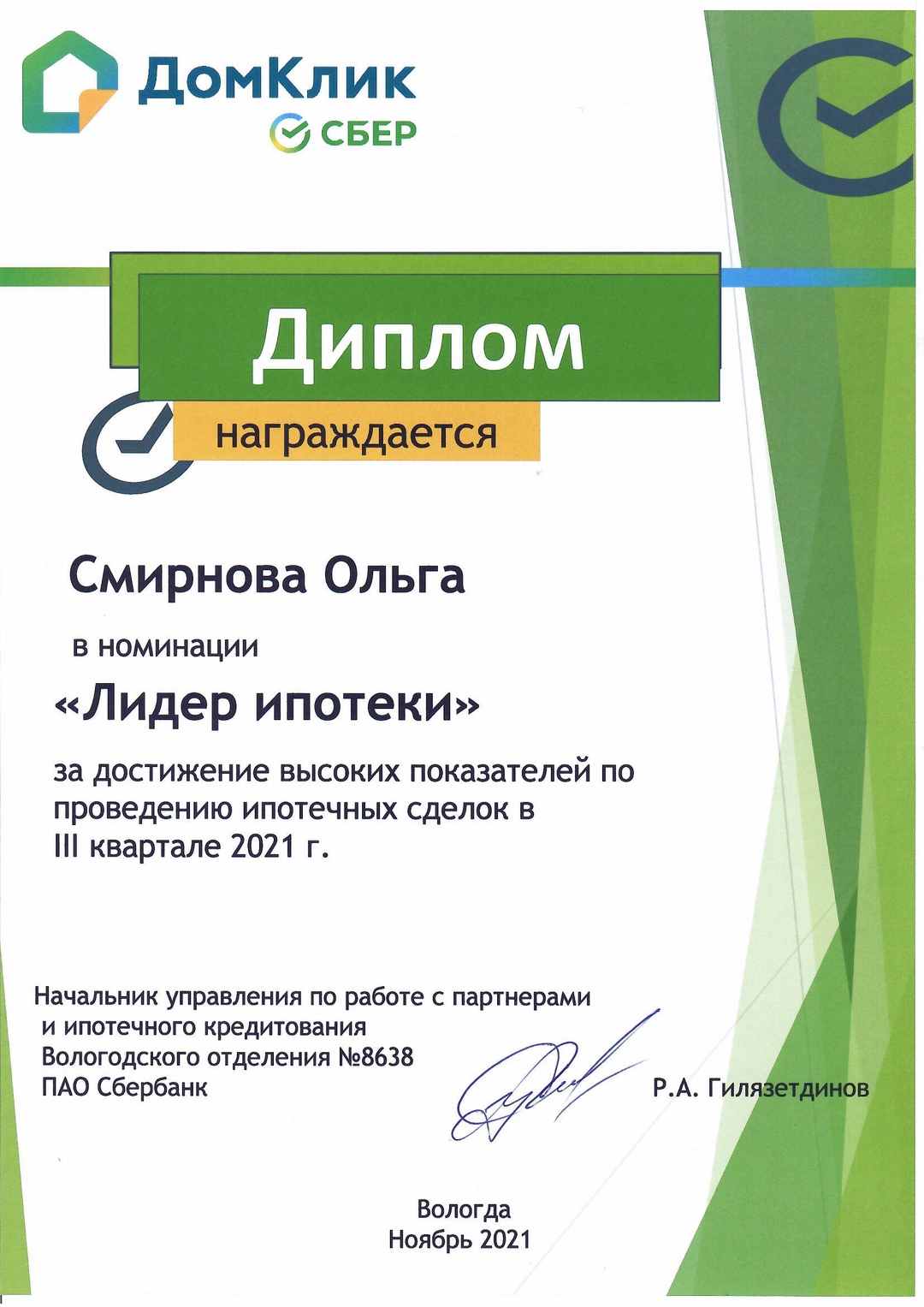 ДомКлик
СБЕР

Диплом

награждается

Смирнова Ольга

в номинации

«Лидер ипотеки»

за достижение высоких показателей по проведению ипотечных сделок в III квартале 2021 г.

Начальник управления по работе с партнерами и ипотечного кредитования Вологодского отделения №8638 ПАО Сбербанк

Р.А. Гилязетдинов

Вологда
Ноябрь 2021